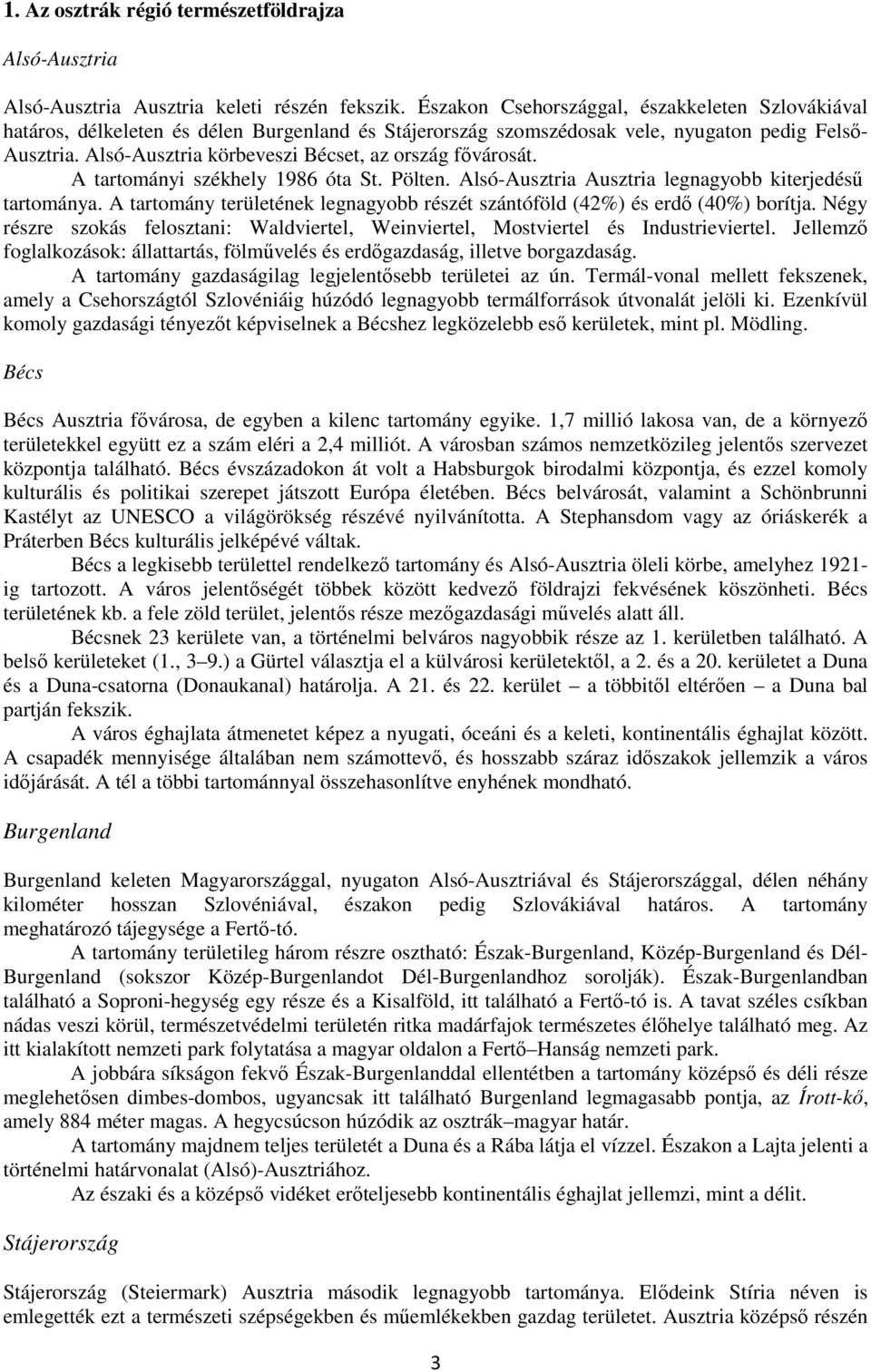 1. Az osztrák régió természetföldrajza

Alsó-Ausztria

Alsó-Ausztria Ausztria keleti részén fekszik. Északon Csehországgal, északkeleten Szlovákiával határos, délkeleten és délen Burgenland és Stájerország szomszédosak vele, nyugaton pedig Felső-Ausztria. Alsó-Ausztria körbeveszi Bécset, az ország fővárosát.

A tartományi székhely 1986 óta St. Pölten. Alsó-Ausztria Ausztria legnagyobb kiterjedésű tartománya. A tartomány területének legnagyobb részét szántóföld (42%) és erdő (40%) borítja. Négy részre szokás felosztani: Waldviertel, Weinviertel, Mostviertel és Industrieviertel. Jellemző foglalkozások: állattartás, fölművelés és erdőgazdaság, illetve borgazdaság.

A tartomány gazdaságilag legjelentősebb területei az ún. Termál-vonal mellett fekszenek, amely a Csehországtól Szlovéniáig húzódó legnagyobb termálforrások útvonalát jelöli ki. Ezenkívül komoly gazdasági tényezőt képviselnek a Bécshez legközelebb eső kerületek, mint pl. Mödling.

Bécs

Bécs Ausztria fővárosa, de egyben a kilenc tartomány egyike. 1,7 millió lakosa van, de a környező területekkel együtt ez a szám eléri a 2,4 milliót. A városban számos nemzetközileg jelentős szervezet központja található. Bécs évszázadokon át volt a Habsburgok birodalmi központja, és ezzel komoly kulturális és politikai szerepet játszott Európa életében. Bécs belvárosát, valamint a Schönbrunni Kastélyt az UNESCO a világörökség részévé nyilvánította. A Stephansdom vagy az óriáskerék a Práterben Bécs kulturális jelképévé váltak.

Bécs a legkisebb területtel rendelkező tartomány és Alsó-Ausztria öleli körbe, amelyhez 1921-ig tartozott. A város jelentőségét többek között kedvező földrajzi fekvésének köszönheti. Bécs területének kb. a fele zöld terület, jelentős része mezőgazdasági művelés alatt áll.

Bécsnek 23 kerülete van, a történelmi belváros nagyobbik része az 1. kerületben található. A belső kerületeket (1., 3–9.) a Gürtel választja el a külvárosi kerületektől, a 2. és a 20. kerületet a Duna és a Duna-csatorna (Donaukanal) határolja. A 21. és 22. kerület – a többitől eltérően – a Duna bal partján fekszik.

A város éghajlata átmenetet képez a nyugati, óceáni és a keleti, kontinentális éghajlat között. A csapadék mennyisége általában nem számottevő, és hosszabb száraz időszakok jellemzik a város időjárását. A tél a többi tartománnyal összehasonlítve enyhének mondható.

Burgenland

Burgenland keleten Magyarországgal, nyugaton Alsó-Ausztriával és Stájerországgal, délen néhány kilométer hosszan Szlovéniával, északon pedig Szlovákiával határos. A tartomány meghatározó tájegysége a Fertő-tó.

A tartomány területileg három részre osztható: Észak-Burgenland, Közép-Burgenland és Dél-Burgenland (sokszor Közép-Burgenlandot Dél-Burgenlandhoz sorolják). Észak-Burgenlandban található a Soproni-hegység egy része és a Kisalföld, itt található a Fertő-tó is. A tavat széles csíkban nádas veszi körül, természetvédelmi területén ritka madárfajok természetes élőhelye található meg. Az itt kialakított nemzeti park folytatása a magyar oldalon a Fertő–Hanság nemzeti park.

A jobbára síkságon fekvő Észak-Burgenlanddal ellentétben a tartomány középső és déli része meglehetősen dimbes-dombos, ugyancsak itt található Burgenland legmagasabb pontja, az Írott-kő, amely 884 méter magas. A hegycsúcson húzódik az osztrák–magyar határ.

A tartomány majdnem teljes területét a Duna és a Rába látja el vízzel. Északon a Lajta jelenti a történelmi határvonalat (Alsó)-Ausztriához.

Az északi és a középső vidéket erőteljesebb kontinentális éghajlat jellemzi, mint a délit.

Stájerország

Stájerország (Steiermark) Ausztria második legnagyobb tartománya. Elődeink Stíria néven is emlegették ezt a természeti szépségekben és műemlékekben gazdag területet. Ausztria középső részén

3